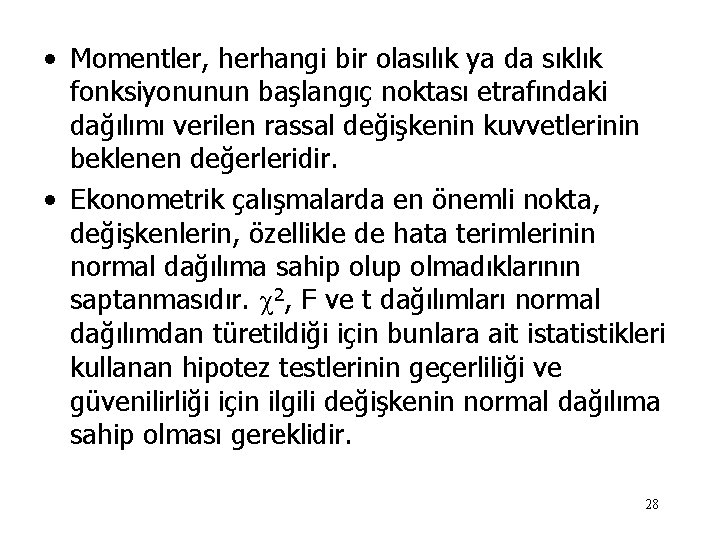 • Momentler, herhangi bir olasılık ya da sıklık fonksiyonunun başlangıç noktası etrafındaki dağılımı verilen rassal değişkenin kuvvetlerinin beklenen değerleridir.

• Ekonometrik çalışmalarda en önemli nokta, değişkenlerin, özellikle de hata terimlerinin normal dağılıma sahip olup olmadıklarının saptanmasıdır. $\chi^2$, F ve t dağılımları normal dağılımdan türetildiği için bunlara ait istatistikleri kullanan hipotez testlerinin geçerliliği ve güvenilirliği için ilgili değişkenin normal dağılıma sahip olması gereklidir.

28